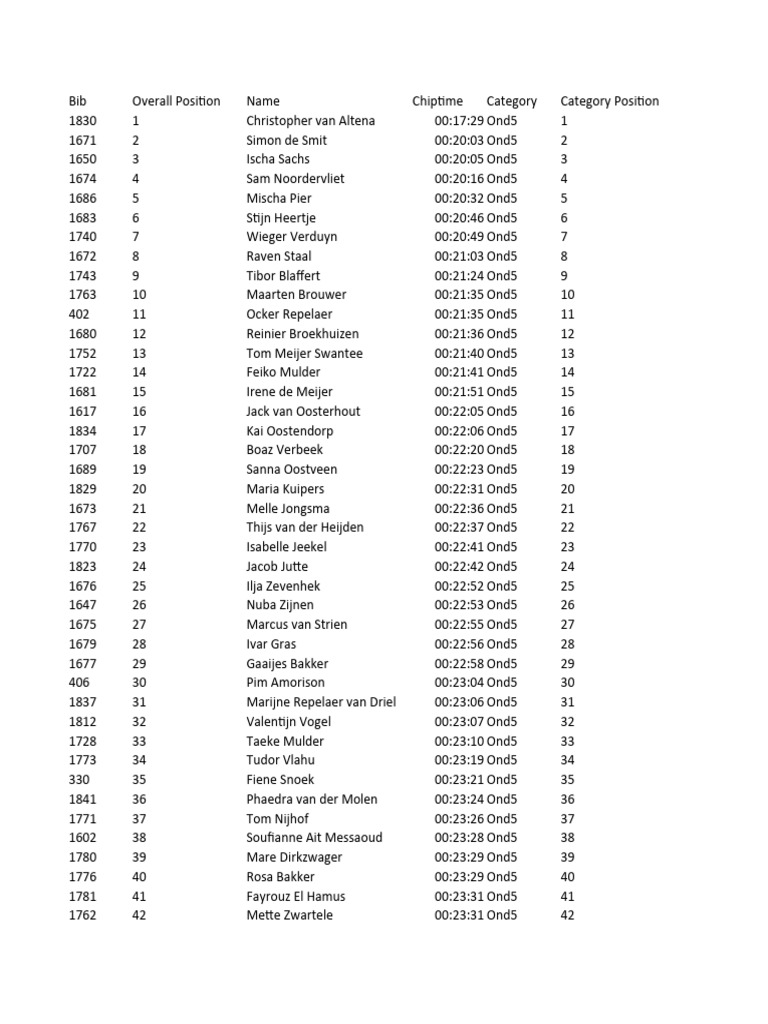 | Bib | Overall Position | Name | Chiptime | Category | Category Position |
|---|---|---|---|---|---|
| 1830 | 1 | Christopher van Altena | 00:17:29 | Ond5 | 1 |
| 1671 | 2 | Simon de Smit | 00:20:03 | Ond5 | 2 |
| 1650 | 3 | Ischa Sachs | 00:20:05 | Ond5 | 3 |
| 1674 | 4 | Sam Noordervliet | 00:20:16 | Ond5 | 4 |
| 1686 | 5 | Mischa Pier | 00:20:32 | Ond5 | 5 |
| 1683 | 6 | Stijn Heertje | 00:20:46 | Ond5 | 6 |
| 1740 | 7 | Wieger Verduyn | 00:20:49 | Ond5 | 7 |
| 1672 | 8 | Raven Staal | 00:21:03 | Ond5 | 8 |
| 1743 | 9 | Tibor Blaffert | 00:21:24 | Ond5 | 9 |
| 1763 | 10 | Maarten Brouwer | 00:21:35 | Ond5 | 10 |
| 402 | 11 | Ocker Repelaer | 00:21:35 | Ond5 | 11 |
| 1680 | 12 | Reinier Broekhuizen | 00:21:36 | Ond5 | 12 |
| 1752 | 13 | Tom Meijer Swantee | 00:21:40 | Ond5 | 13 |
| 1722 | 14 | Feiko Mulder | 00:21:41 | Ond5 | 14 |
| 1681 | 15 | Irene de Meijer | 00:21:51 | Ond5 | 15 |
| 1617 | 16 | Jack van Oosterhout | 00:22:05 | Ond5 | 16 |
| 1834 | 17 | Kai Oostendorp | 00:22:06 | Ond5 | 17 |
| 1707 | 18 | Boaz Verbeek | 00:22:20 | Ond5 | 18 |
| 1689 | 19 | Sanna Oostveen | 00:22:23 | Ond5 | 19 |
| 1829 | 20 | Maria Kuipers | 00:22:31 | Ond5 | 20 |
| 1673 | 21 | Melle Jongsma | 00:22:36 | Ond5 | 21 |
| 1767 | 22 | Thijs van der Heijden | 00:22:37 | Ond5 | 22 |
| 1770 | 23 | Isabelle Jeekel | 00:22:41 | Ond5 | 23 |
| 1823 | 24 | Jacob Jutte | 00:22:42 | Ond5 | 24 |
| 1676 | 25 | Ilja Zevenhek | 00:22:52 | Ond5 | 25 |
| 1647 | 26 | Nuba Zijnen | 00:22:53 | Ond5 | 26 |
| 1675 | 27 | Marcus van Strien | 00:22:55 | Ond5 | 27 |
| 1679 | 28 | Ivar Gras | 00:22:56 | Ond5 | 28 |
| 1677 | 29 | Gaaijes Bakker | 00:22:58 | Ond5 | 29 |
| 406 | 30 | Pim Amorison | 00:23:04 | Ond5 | 30 |
| 1837 | 31 | Marijne Repelaer van Driel | 00:23:06 | Ond5 | 31 |
| 1812 | 32 | Valentijn Vogel | 00:23:07 | Ond5 | 32 |
| 1728 | 33 | Taeke Mulder | 00:23:10 | Ond5 | 33 |
| 1773 | 34 | Tudor Vlahu | 00:23:19 | Ond5 | 34 |
| 330 | 35 | Fiene Snoek | 00:23:21 | Ond5 | 35 |
| 1841 | 36 | Phaedra van der Molen | 00:23:24 | Ond5 | 36 |
| 1771 | 37 | Tom Nijhof | 00:23:26 | Ond5 | 37 |
| 1602 | 38 | Soufianne Ait Messaoud | 00:23:28 | Ond5 | 38 |
| 1780 | 39 | Mare Dirkzwager | 00:23:29 | Ond5 | 39 |
| 1776 | 40 | Rosa Bakker | 00:23:29 | Ond5 | 40 |
| 1781 | 41 | Fayrouz El Hamus | 00:23:31 | Ond5 | 41 |
| 1762 | 42 | Mette Zwartele | 00:23:31 | Ond5 | 42 |